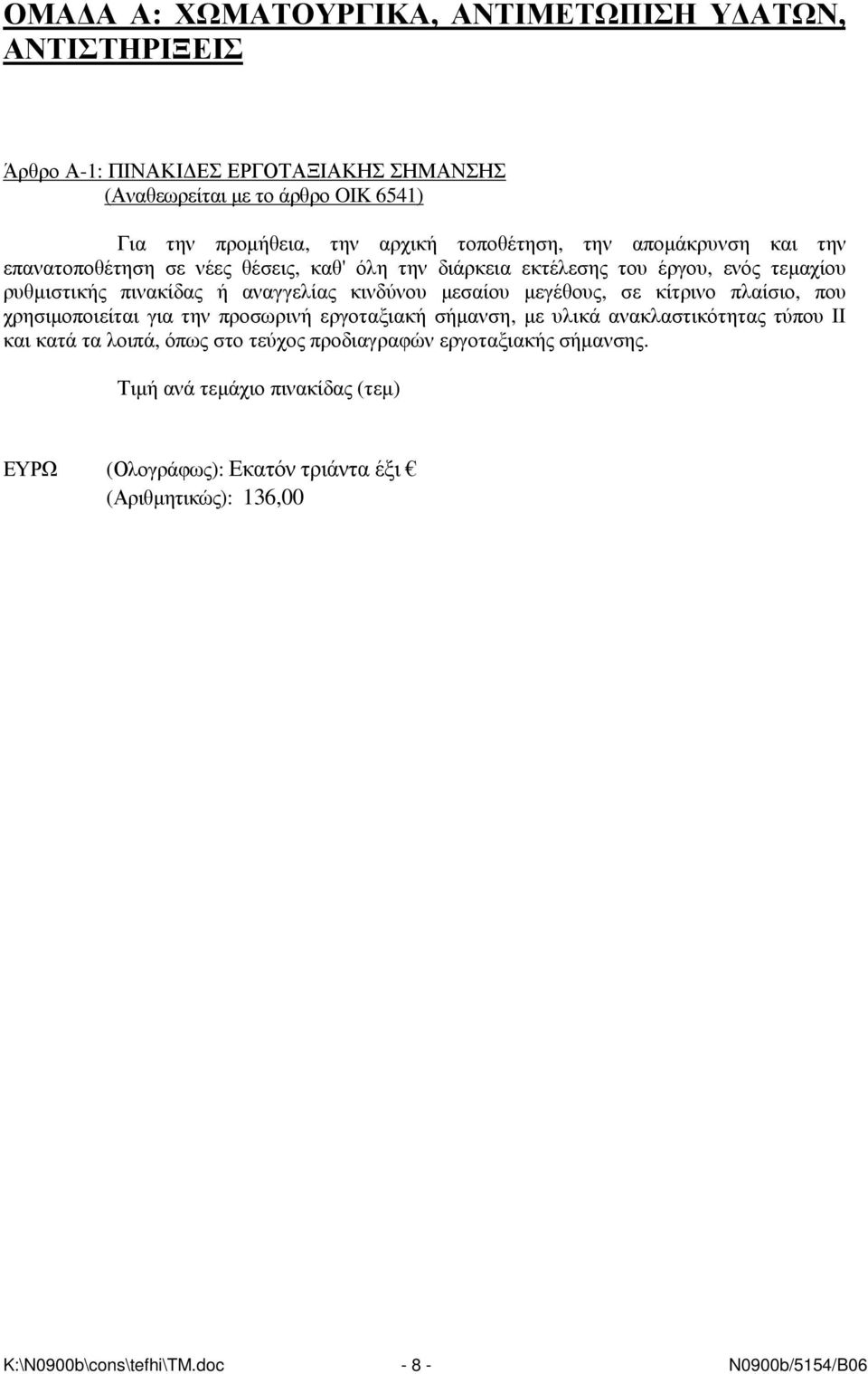 ΟΜΑΔΑ Α: ΧΩΜΑΤΟΥΡΓΙΚΑ, ΑΝΤΙΜΕΤΩΠΙΣΗ ΥΔΑΤΩΝ, ΑΝΤΙΣΤΗΡΙΞΕΙΣ

Άρθρο Α-1: ΠΙΝΑΚΙΔΕΣ ΕΡΓΟΤΑΞΙΑΚΗΣ ΣΗΜΑΝΣΗΣ
(Αναθεωρείται με το άρθρο ΟΙΚ 6541)

Για την προμήθεια, την αρχική τοποθέτηση, την απομάκρυνση και την επανατοποθέτηση σε νέες θέσεις, καθ' όλη την διάρκεια εκτέλεσης του έργου, ενός τεμαχίου ρυθμιστικής πινακίδας ή αναγγελίας κινδύνου μεσαίου μεγέθους, σε κίτρινο πλαίσιο, που χρησιμοποιείται για την προσωρινή εργοταξιακή σήμανση, με υλικά ανακλαστικότητας τύπου ΙΙ και κατά τα λοιπά, όπως στο τεύχος προδιαγραφών εργοταξιακής σήμανσης.

Τιμή ανά τεμάχιο πινακίδας (τεμ)

ΕΥΡΩ (Ολογράφως): Εκατόν τριάντα έξι €
(Αριθμητικώς): 136,00

K:\N0900b\cons\tefhi\TM.doc - 8 - N0900b/5154/B06